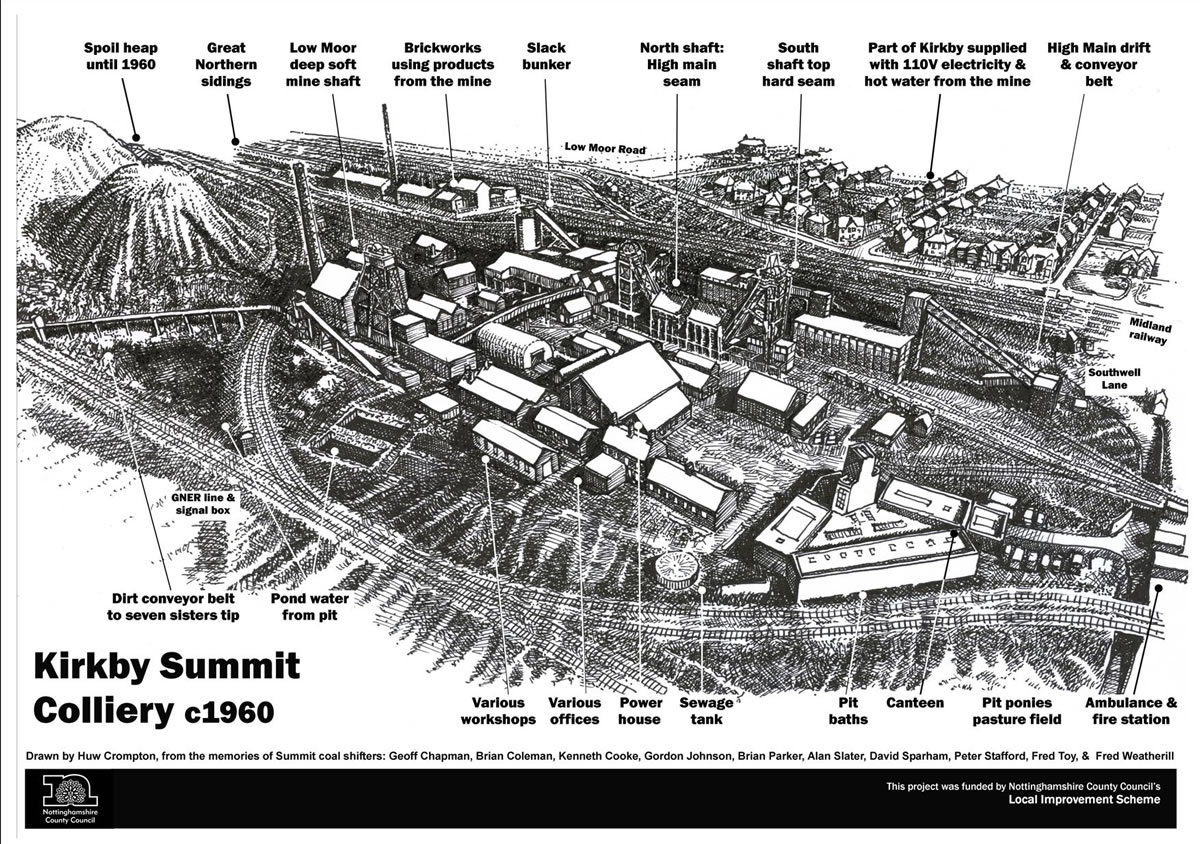 Spoil heap until 1960

Great Northern sidings

Low Moor deep soft mine shaft

Brickworks using products from the mine

Slack bunker

North shaft: High main seam

South shaft top hard seam

Part of Kirkby supplied with 110V electricity & hot water from the mine

High Main drift & conveyor belt

Low Moor Road

Midland railway

Southwell Lane

GNER line & signal box

Dirt conveyor belt to seven sisters tip

Pond water from pit

Kirkby Summit Colliery c1960

Various workshops

Various offices

Power house

Sewage tank

Pit baths

Canteen

Pit ponies pasture field

Ambulance & fire station

Drawn by Huw Crompton, from the memories of Summit coal shifters: Geoff Chapman, Brian Coleman, Kenneth Cooke, Gordon Johnson, Brian Parker, Alan Slater, David Sparham, Peter Stafford, Fred Toy, & Fred Weatherill

Nottinghamshire County Council

This project was funded by Nottinghamshire County Council's Local Improvement Scheme